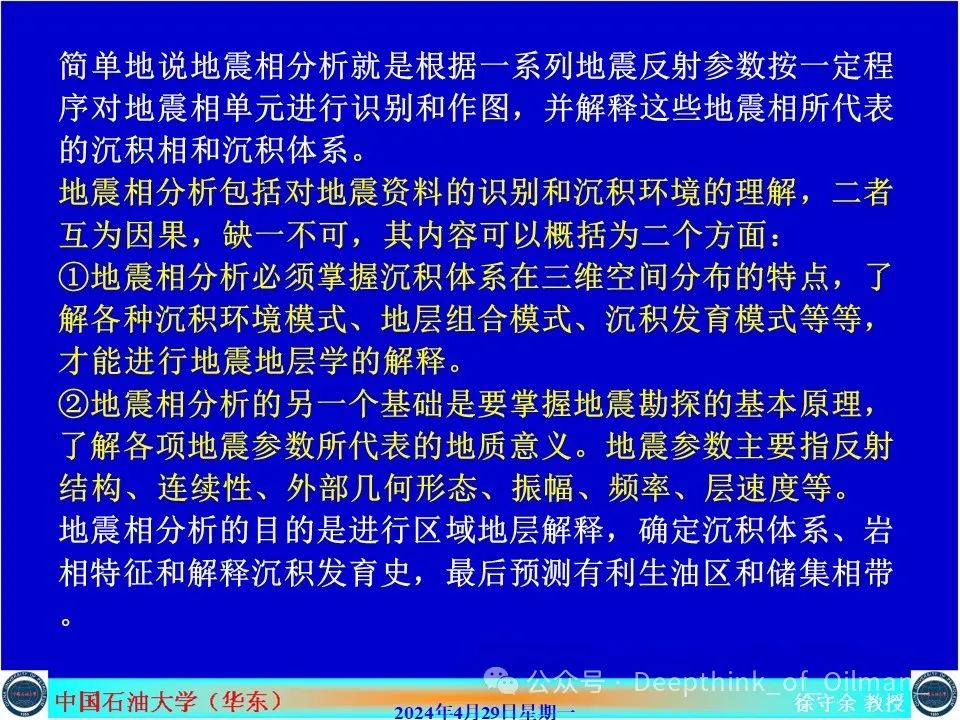 简单地说地震相分析就是根据一系列地震反射参数按一定程序对地震相单元进行识别和作图，并解释这些地震相所代表的沉积相和沉积体系。

地震相分析包括对地震资料的识别和沉积环境的理解，二者互为因果，缺一不可，其内容可以概括为二个方面：

①地震相分析必须掌握沉积体系在三维空间分布的特点，了解各种沉积环境模式、地层组合模式、沉积发育模式等等，才能进行地震地层学的解释。

②地震相分析的另一个基础是要掌握地震勘探的基本原理，了解各项地震参数所代表的地质意义。地震参数主要指反射结构、连续性、外部几何形态、振幅、频率、层速度等。

地震相分析的目的是进行区域地层解释，确定沉积体系、岩相特征和解释沉积发育史，最后预测有利生油区和储集相带。

中国石油大学（华东）
2024年4月29日星期一
徐守余 教授

公众号 · Deepthink_of_Oilman